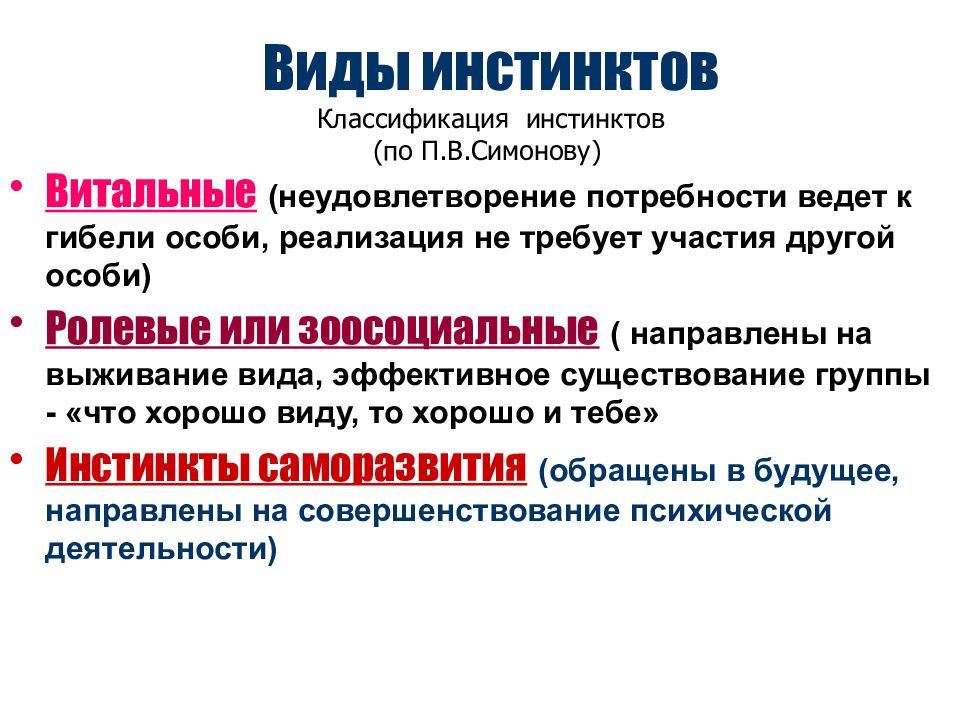 Виды инстинктов
Классификация инстинктов
(по П.В.Симонову)

• Витальные (неудовлетворение потребности ведет к гибели особи, реализация не требует участия другой особи)

• Ролевые или зоосоциальные ( направлены на выживание вида, эффективное существование группы - «что хорошо виду, то хорошо и тебе»

• Инстинкты саморазвития (обращены в будущее, направлены на совершенствование психической деятельности)